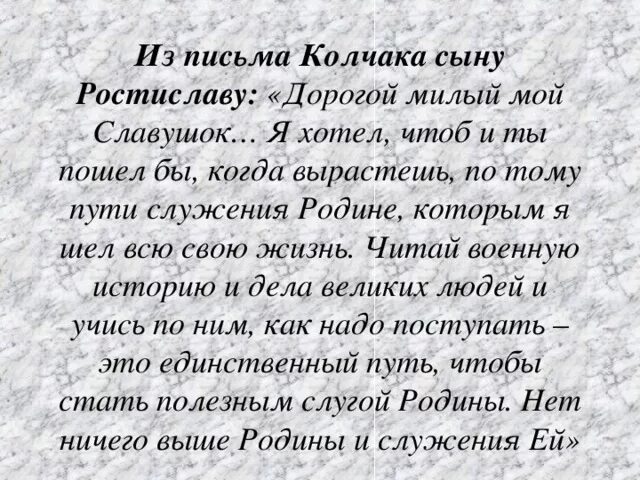 Из письма Колчака сыну Ростиславу: «Дорогой милый мой Славушок… Я хотел, чтоб и ты пошел бы, когда вырастешь, по тому пути служения Родине, которым я шел всю свою жизнь. Читай военную историю и дела великих людей и учись по ним, как надо поступать – это единственный путь, чтобы стать полезным слугой Родины. Нет ничего выше Родины и служения Ей»